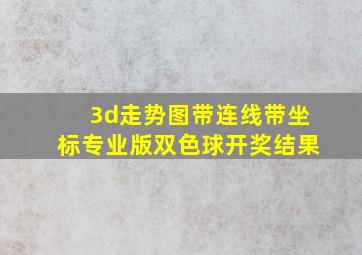 3d走势图带连线带坐标专业版双色球开奖结果